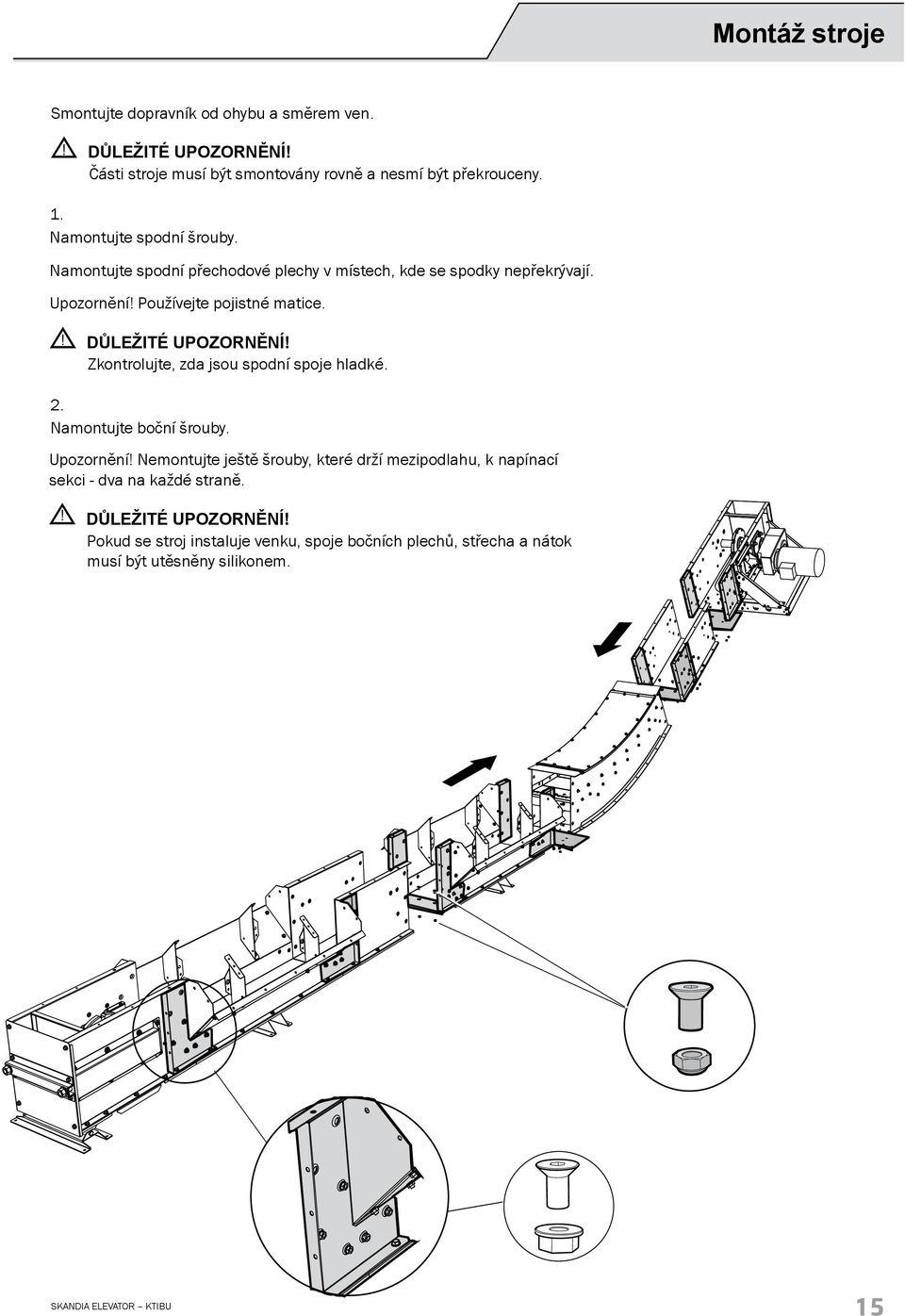 Montáž stroje

Smontujte dopravník od ohybu a směrem ven.

DŮLEŽITÉ UPOZORNĚNÍ!
Části stroje musí být smontovány rovně a nesmí být překrouceny.

1.
Namontujte spodní šrouby.
Namontujte spodní přechodové plechy v místech, kde se spodky nepřekrývají.
Upozornění! Používejte pojistné matice.

DŮLEŽITÉ UPOZORNĚNÍ!
Zkontrolujte, zda jsou spodní spoje hladké.

2.
Namontujte boční šrouby.
Upozornění! Nemontujte ještě šrouby, které drží mezipodlahu, k napínací sekci - dva na každé straně.

DŮLEŽITÉ UPOZORNĚNÍ!
Pokud se stroj instaluje venku, spoje bočních plechů, střecha a nátok musí být utěsněny silikonem.

SKANDIA ELEVATOR – KTIBU

15